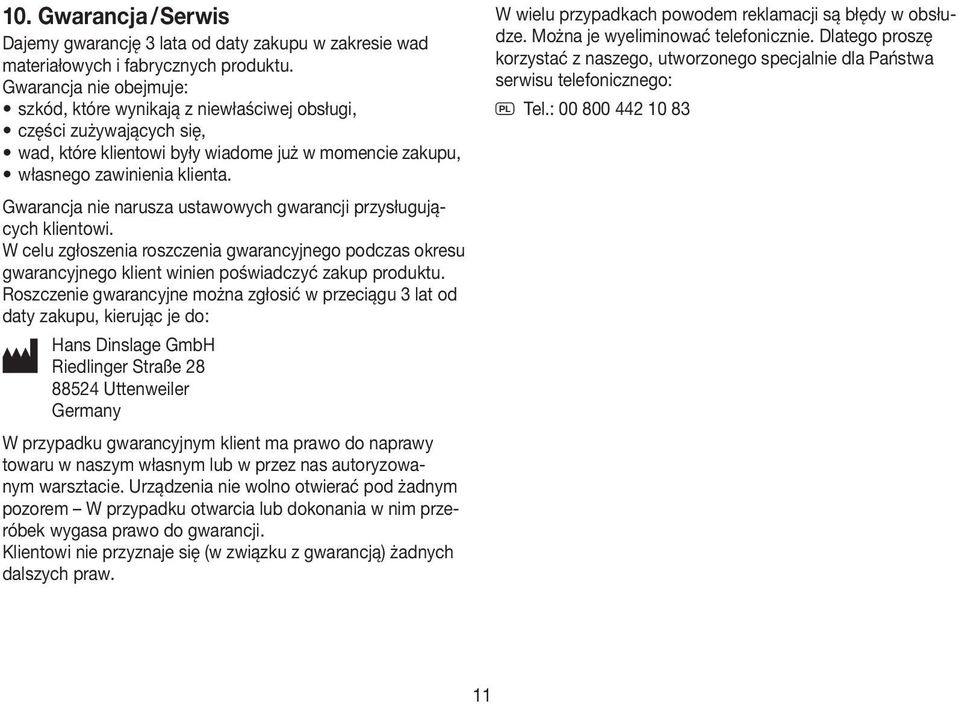 10. Gwarancja / Serwis
Dajemy gwarancję 3 lata od daty zakupu w zakresie wad materiałowych i fabrycznych produktu.
Gwarancja nie obejmuje:
• szkód, które wynikają z niewłaściwej obsługi,
• części zużywających się,
• wad, które klientowi były wiadome już w momencie zakupu,
• własnego zawinienia klienta.

Gwarancja nie narusza ustawowych gwarancji przysługujących klientowi.
W celu zgłoszenia roszczenia gwarancyjnego podczas okresu gwarancyjnego klient winien poświadczyć zakup produktu.
Roszczenie gwarancyjne można zgłosić w przeciągu 3 lat od daty zakupu, kierując je do:

Hans Dinslage GmbH
Riedlinger Straße 28
88524 Uttenweiler
Germany

W przypadku gwarancyjnym klient ma prawo do naprawy towaru w naszym własnym lub w przez nas autoryzowanym warsztacie. Urządzenia nie wolno otwierać pod żadnym pozorem – W przypadku otwarcia lub dokonania w nim przeróbek wygasa prawo do gwarancji.
Klientowi nie przyznaje się (w związku z gwarancją) żadnych dalszych praw.

W wielu przypadkach powodem reklamacji są błędy w obsłudze. Można je wyeliminować telefonicznie. Dlatego proszę korzystać z naszego, utworzonego specjalnie dla Państwa serwisu telefonicznego:

PL Tel.: 00 800 442 10 83

11